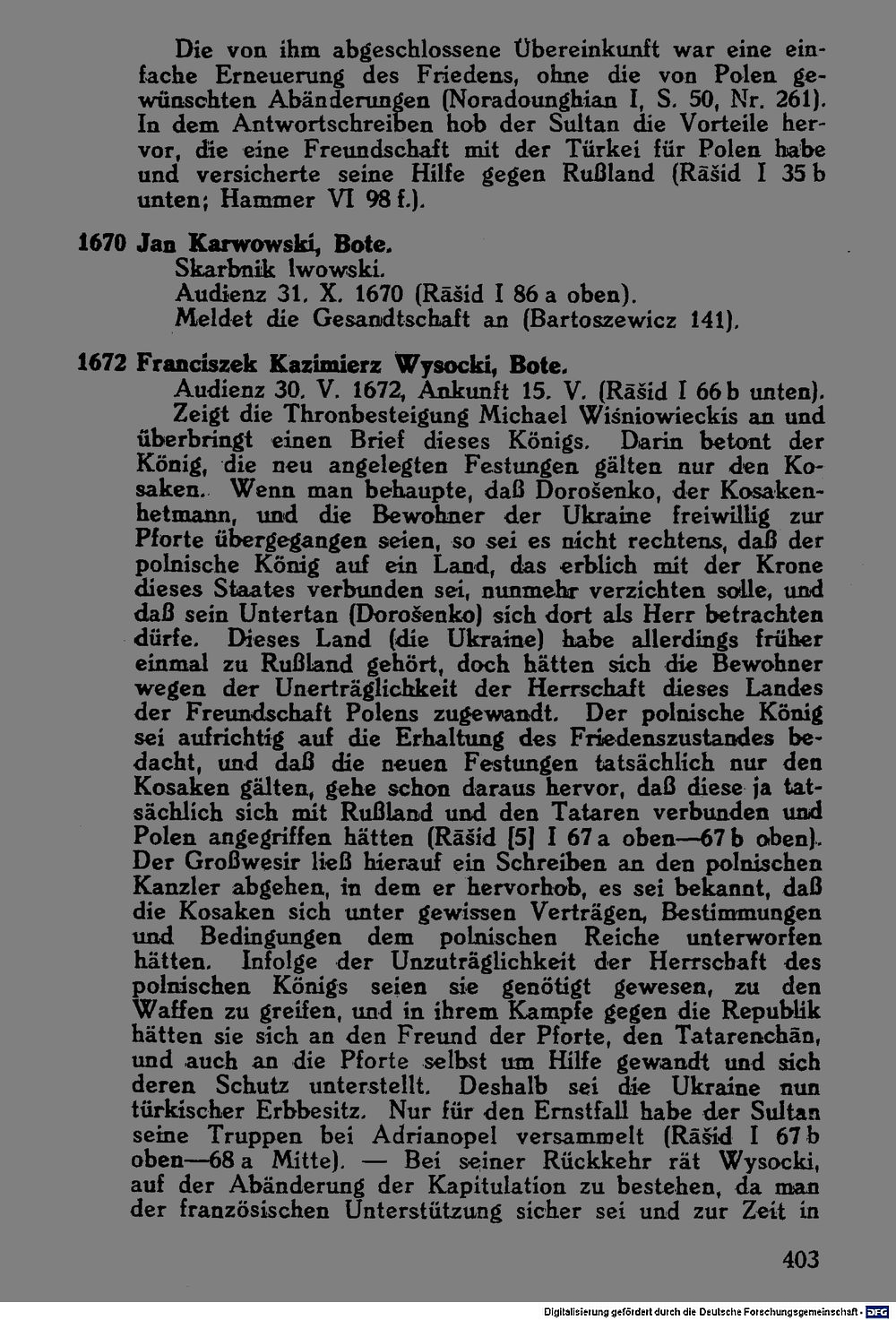 Die von ihm abgeschlossene Übereinkunft war eine einfache Erneuerung des Friedens, ohne die von Polen gewünschten Abänderungen (Noradounghian I, S. 50, Nr. 261). In dem Antwortschreiben hob der Sultan die Vorteile hervor, die eine Freundschaft mit der Türkei für Polen habe und versicherte seine Hilfe gegen Rußland (Rāšid I 35 b unten; Hammer VI 98 f.).

1670 Jan Karwowski, Bote.
Skarbnik lwowski.
Audienz 31. X. 1670 (Rāšid I 86 a oben).
Meldet die Gesandtschaft an (Bartoszewicz 141).

1672 Franciszek Kazimierz Wysocki, Bote.
Audienz 30. V. 1672, Ankunft 15. V. (Rāšid I 66 b unten).
Zeigt die Thronbesteigung Michael Wiśniowieckis an und überbringt einen Brief dieses Königs. Darin betont der König, die neu angelegten Festungen gälten nur den Kosaken. Wenn man behaupte, daß Dorošenko, der Kosakenhetmann, und die Bewohner der Ukraine freiwillig zur Pforte übergegangen seien, so sei es nicht rechtens, daß der polnische König auf ein Land, das erblich mit der Krone dieses Staates verbunden sei, nunmehr verzichten solle, und daß sein Untertan (Dorošenko) sich dort als Herr betrachten dürfe. Dieses Land (die Ukraine) habe allerdings früher einmal zu Rußland gehört, doch hätten sich die Bewohner wegen der Unerträglichkeit der Herrschaft dieses Landes der Freundschaft Polens zugewandt. Der polnische König sei aufrichtig auf die Erhaltung des Friedenszustandes bedacht, und daß die neuen Festungen tatsächlich nur den Kosaken gälten, gehe schon daraus hervor, daß diese ja tatsächlich sich mit Rußland und den Tataren verbunden und Polen angegriffen hätten (Rāšid [5] I 67 a oben—67 b oben). Der Großwesir ließ hierauf ein Schreiben an den polnischen Kanzler abgehen, in dem er hervorhob, es sei bekannt, daß die Kosaken sich unter gewissen Verträgen, Bestimmungen und Bedingungen dem polnischen Reiche unterworfen hätten. Infolge der Unzuträglichkeit der Herrschaft des polnischen Königs seien sie genötigt gewesen, zu den Waffen zu greifen, und in ihrem Kampfe gegen die Republik hätten sie sich an den Freund der Pforte, den Tatarenchān, und auch an die Pforte selbst um Hilfe gewandt und sich deren Schutz unterstellt. Deshalb sei die Ukraine nun türkischer Erbbesitz. Nur für den Ernstfall habe der Sultan seine Truppen bei Adrianopel versammelt (Rāšid I 67 b oben—68 a Mitte). — Bei seiner Rückkehr rät Wysocki, auf der Abänderung der Kapitulation zu bestehen, da man der französischen Unterstützung sicher sei und zur Zeit in

403

Digitalisierung gefördert durch die Deutsche Forschungsgemeinschaft - DFG